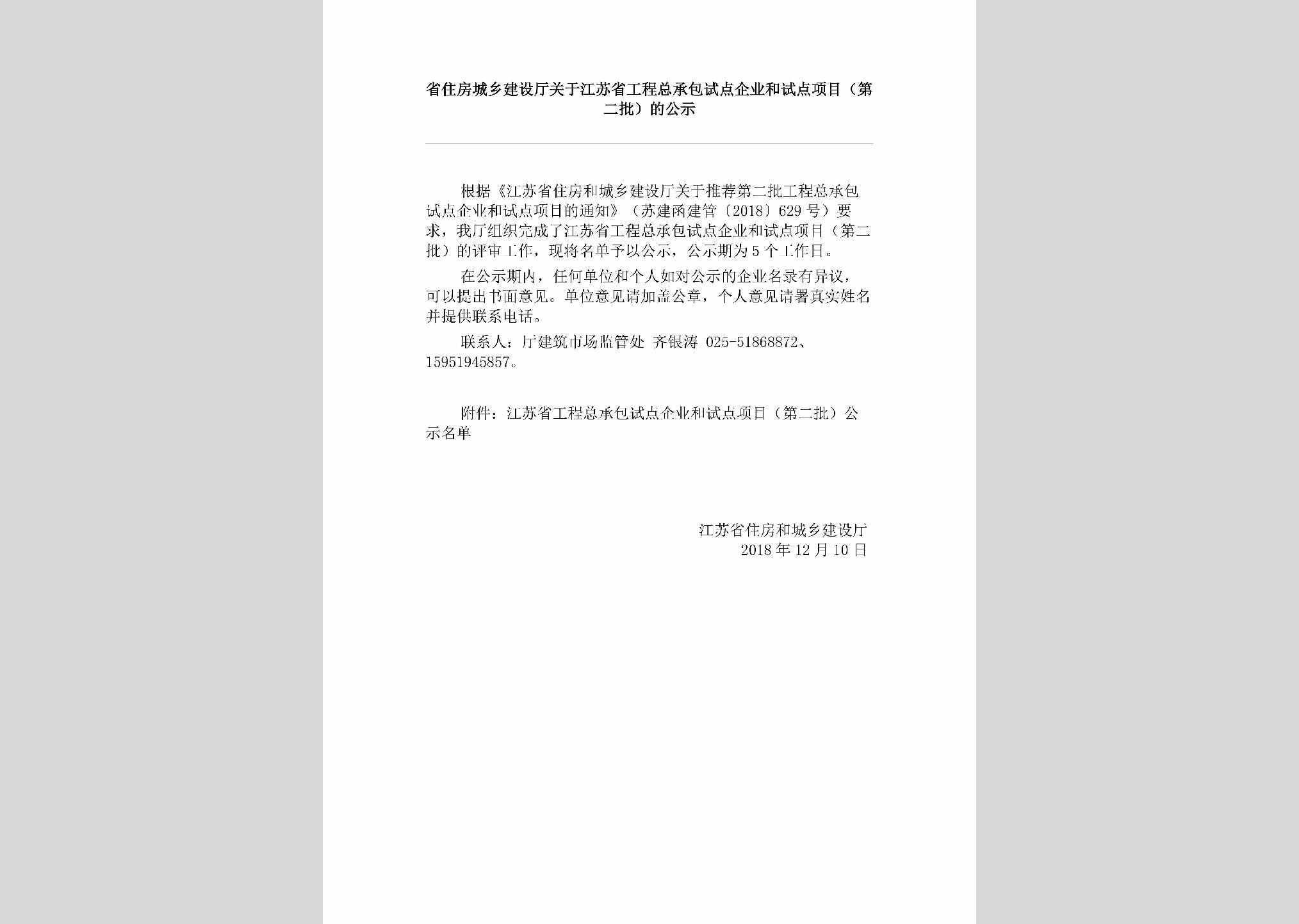 省住房城乡建设厅关于江苏省工程总承包试点企业和试点项目（第二批）的公示

根据《江苏省住房和城乡建设厅关于推荐第二批工程总承包试点企业和试点项目的通知》（苏建函建管〔2018〕629号）要求，我厅组织完成了江苏省工程总承包试点企业和试点项目（第二批）的评审工作，现将名单予以公示，公示期为5个工作日。

在公示期内，任何单位和个人如对公示的企业名录有异议，可以提出书面意见。单位意见请加盖公章，个人意见请署真实姓名并提供联系电话。

联系人：厅建筑市场监管处 齐银涛 025-51868872、15951945857。

附件：江苏省工程总承包试点企业和试点项目（第二批）公示名单

江苏省住房和城乡建设厅
2018年12月10日